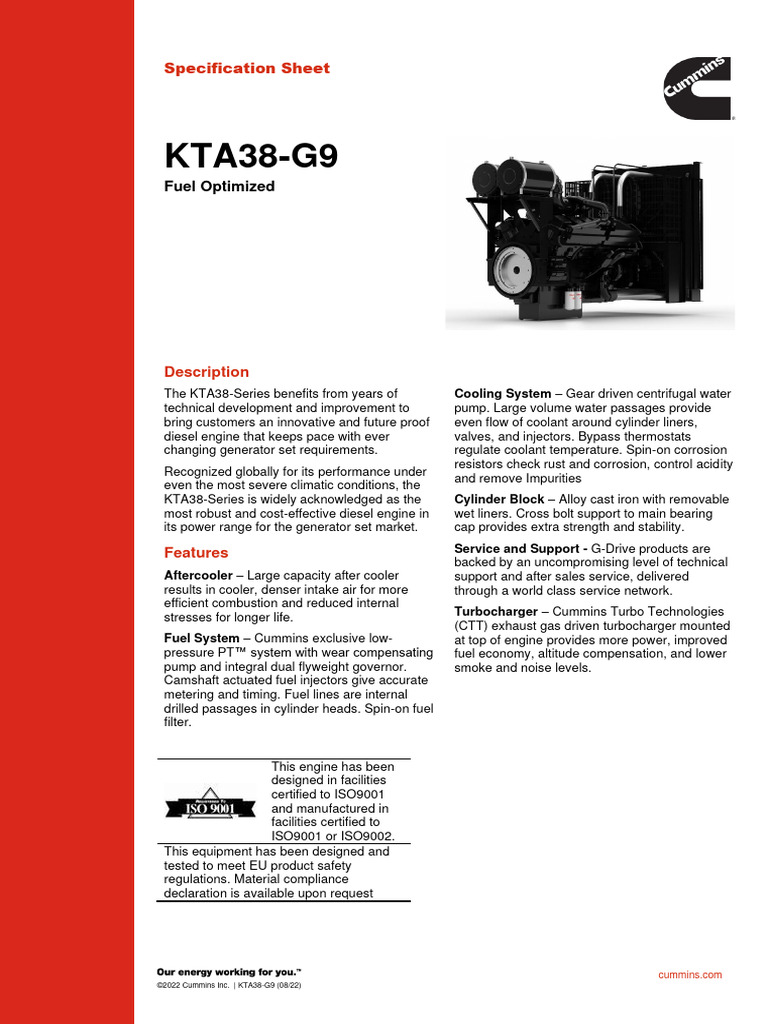 Specification Sheet

Cummins

KTA38-G9

Fuel Optimized

Description

The KTA38-Series benefits from years of technical development and improvement to bring customers an innovative and future proof diesel engine that keeps pace with ever changing generator set requirements.

Recognized globally for its performance under even the most severe climatic conditions, the KTA38-Series is widely acknowledged as the most robust and cost-effective diesel engine in its power range for the generator set market.

Features

**Aftercooler** – Large capacity after cooler results in cooler, denser intake air for more efficient combustion and reduced internal stresses for longer life.

**Fuel System** – Cummins exclusive low-pressure PT™ system with wear compensating pump and integral dual flyweight governor. Camshaft actuated fuel injectors give accurate metering and timing. Fuel lines are internal drilled passages in cylinder heads. Spin-on fuel filter.

ISO 9001

This engine has been designed in facilities certified to ISO9001 and manufactured in facilities certified to ISO9001 or ISO9002.

This equipment has been designed and tested to meet EU product safety regulations. Material compliance declaration is available upon request

**Cooling System** – Gear driven centrifugal water pump. Large volume water passages provide even flow of coolant around cylinder liners, valves, and injectors. Bypass thermostats regulate coolant temperature. Spin-on corrosion resistors check rust and corrosion, control acidity and remove Impurities

**Cylinder Block** – Alloy cast iron with removable wet liners. Cross bolt support to main bearing cap provides extra strength and stability.

**Service and Support -** G-Drive products are backed by an uncompromising level of technical support and after sales service, delivered through a world class service network.

**Turbocharger** – Cummins Turbo Technologies (CTT) exhaust gas driven turbocharger mounted at top of engine provides more power, improved fuel economy, altitude compensation, and lower smoke and noise levels.

Our energy working for you.™
©2022 Cummins Inc. | KTA38-G9 (08/22)

cummins.com